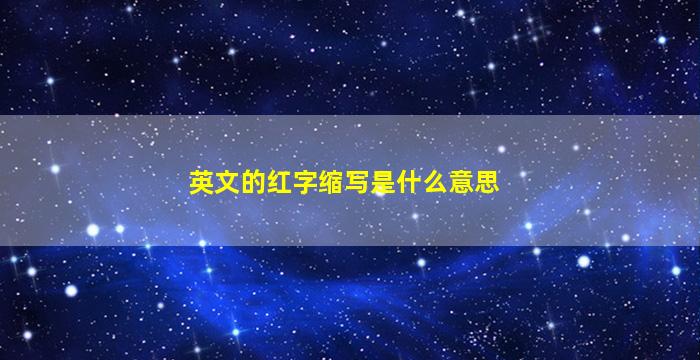 英文的红字缩写是什么意思